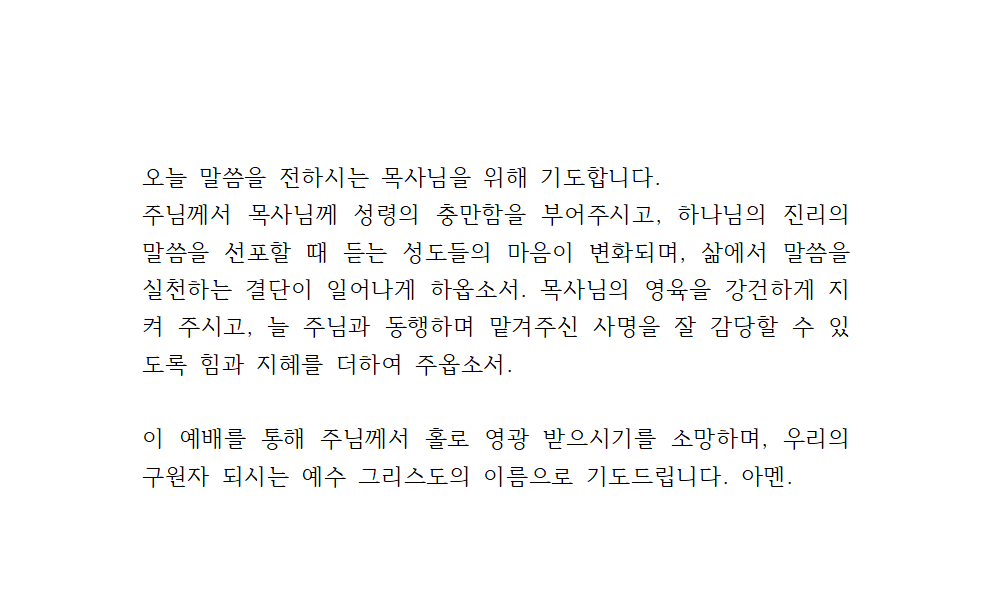 오늘 말씀을 전하시는 목사님을 위해 기도합니다.
주님께서 목사님께 성령의 충만함을 부어주시고, 하나님의 진리의 말씀을 선포할 때 듣는 성도들의 마음이 변화되며, 삶에서 말씀을 실천하는 결단이 일어나게 하옵소서. 목사님의 영육을 강건하게 지켜 주시고, 늘 주님과 동행하며 맡겨주신 사명을 잘 감당할 수 있도록 힘과 지혜를 더하여 주옵소서.

이 예배를 통해 주님께서 홀로 영광 받으시기를 소망하며, 우리의 구원자 되시는 예수 그리스도의 이름으로 기도드립니다. 아멘.